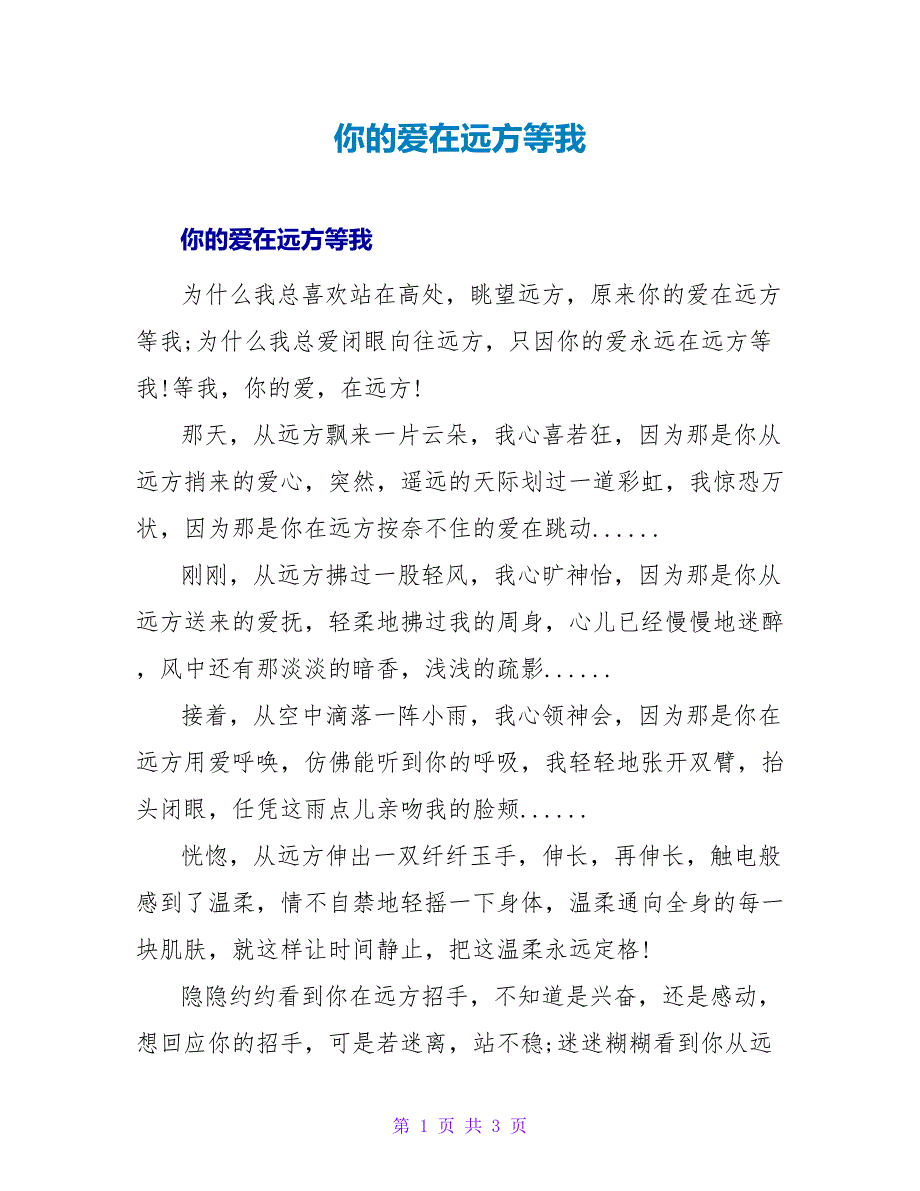 你的爱在远方等我

你的爱在远方等我

为什么我总喜欢站在高处，眺望远方，原来你的爱在远方等我;为什么我总爱闭眼向往远方，只因你的爱永远在远方等我!等我，你的爱，在远方!

那天，从远方飘来一片云朵，我心喜若狂，因为那是你从远方捎来的爱心，突然，遥远的天际划过一道彩虹，我惊恐万状，因为那是你在远方按奈不住的爱在跳动......

刚刚，从远方拂过一股轻风，我心旷神怡，因为那是你从远方送来的爱抚，轻柔地拂过我的周身，心儿已经慢慢地迷醉，风中还有那淡淡的暗香，浅浅的疏影......

接着，从空中滴落一阵小雨，我心领神会，因为那是你在远方用爱呼唤，仿佛能听到你的呼吸，我轻轻地张开双臂，抬头闭眼，任凭这雨点儿亲吻我的脸颊......

恍惚，从远方伸出一双纤纤玉手，伸长，再伸长，触电般感到了温柔，情不自禁地轻摇一下身体，温柔通向全身的每一块肌肤，就这样让时间静止，把这温柔永远定格!

隐隐约约看到你在远方招手，不知道是兴奋，还是感动，想回应你的招手，可是若迷离，站不稳;迷迷糊糊看到你从远

第 1 页 共 3 页